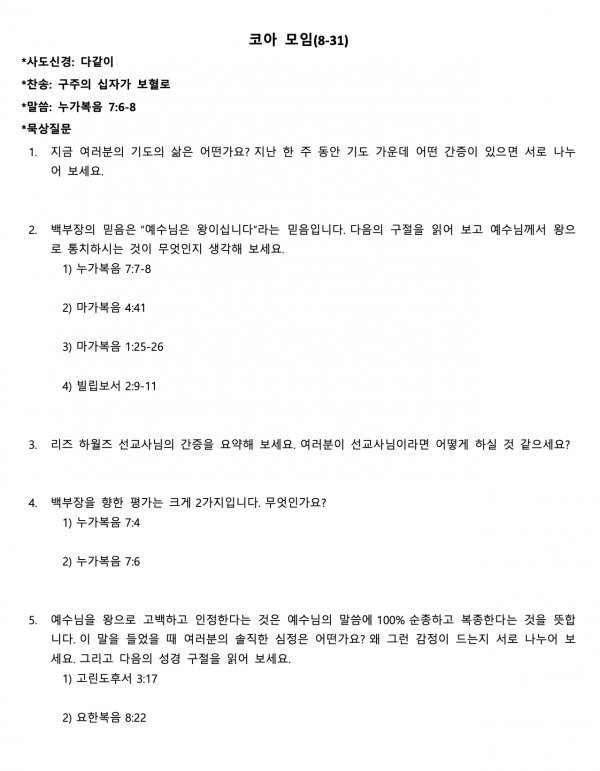 코아 모임(8-31)

*사도신경: 다같이

*찬송: 구주의 십자가 보혈로

*말씀: 누가복음 7:6-8

*묵상질문

1. 지금 여러분의 기도의 삶은 어떤가요? 지난 한 주 동안 기도 가운데 어떤 간증이 있으면 서로 나누어 보세요.

2. 백부장의 믿음은 "예수님은 왕이십니다"라는 믿음입니다. 다음의 구절을 읽어 보고 예수님께서 왕으로 통치하시는 것이 무엇인지 생각해 보세요.

1) 누가복음 7:7-8

2) 마가복음 4:41

3) 마가복음 1:25-26

4) 빌립보서 2:9-11

3. 리즈 하월즈 선교사님의 간증을 요약해 보세요. 여러분이 선교사님이라면 어떻게 하실 것 같으세요?

4. 백부장을 향한 평가는 크게 2가지입니다. 무엇인가요?

1) 누가복음 7:4

2) 누가복음 7:6

5. 예수님을 왕으로 고백하고 인정한다는 것은 예수님의 말씀에 100% 순종하고 복종한다는 것을 뜻합니다. 이 말을 들었을 때 여러분의 솔직한 심정은 어떤가요? 왜 그런 감정이 드는지 서로 나누어 보세요. 그리고 다음의 성경 구절을 읽어 보세요.

1) 고린도후서 3:17

2) 요한복음 8:22